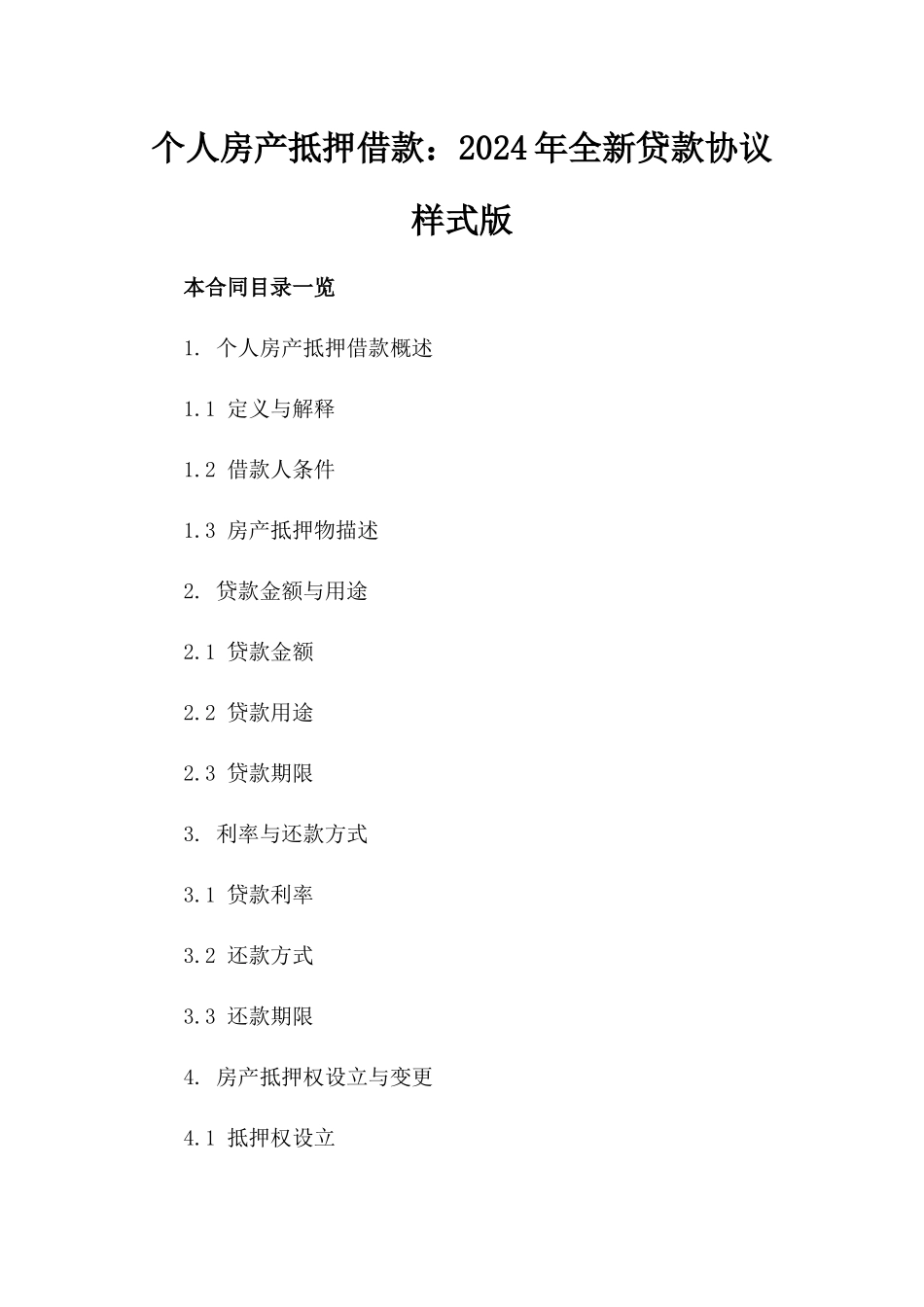 个人房产抵押借款：2024年全新贷款协议样式版

本合同目录一览

1. 个人房产抵押借款概述

1.1 定义与解释

1.2 借款人条件

1.3 房产抵押物描述

2. 贷款金额与用途

2.1 贷款金额

2.2 贷款用途

2.3 贷款期限

3. 利率与还款方式

3.1 贷款利率

3.2 还款方式

3.3 还款期限

4. 房产抵押权设立与变更

4.1 抵押权设立